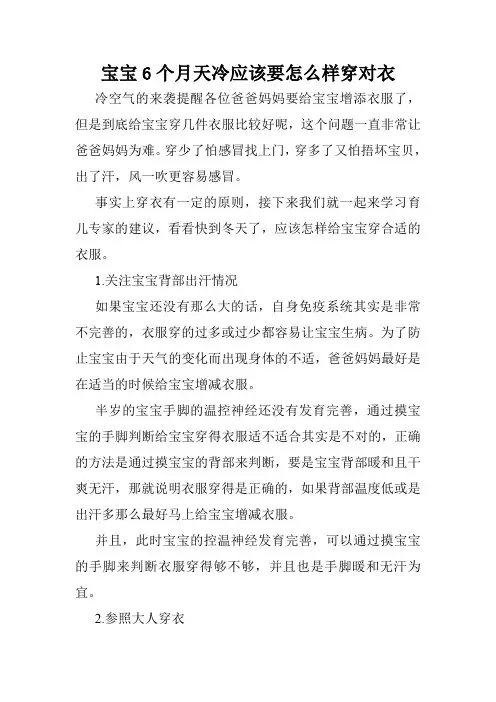 宝宝 6 个月天冷应该要怎么样穿对衣

冷空气的来袭提醒各位爸爸妈妈要给宝宝增添衣服了，但是到底给宝宝穿几件衣服比较好呢，这个问题一直非常让爸爸妈妈为难。穿少了怕感冒找上门，穿多了又怕捂坏宝贝，出了汗，风一吹更容易感冒。

事实上穿衣有一定的原则，接下来我们就一起来学习育儿专家的建议，看看快到冬天了，应该怎样给宝宝穿合适的衣服。

1.关注宝宝背部出汗情况

如果宝宝还没有那么大的话，自身免疫系统其实是非常不完善的，衣服穿的过多或过少都容易让宝宝生病。为了防止宝宝由于天气的变化而出现身体的不适，爸爸妈妈最好是在适当的时候给宝宝增减衣服。

半岁的宝宝手脚的温控神经还没有发育完善，通过摸宝宝的手脚判断给宝宝穿得衣服适不适合其实是不对的，正确的方法是通过摸宝宝的背部来判断，要是宝宝背部暖和且干爽无汗，那就说明衣服穿得是正确的，如果背部温度低或是出汗多那么最好马上给宝宝增减衣服。

并且，此时宝宝的控温神经发育完善，可以通过摸宝宝的手脚来判断衣服穿得够不够，并且也是手脚暖和无汗为宜。

2.参照大人穿衣